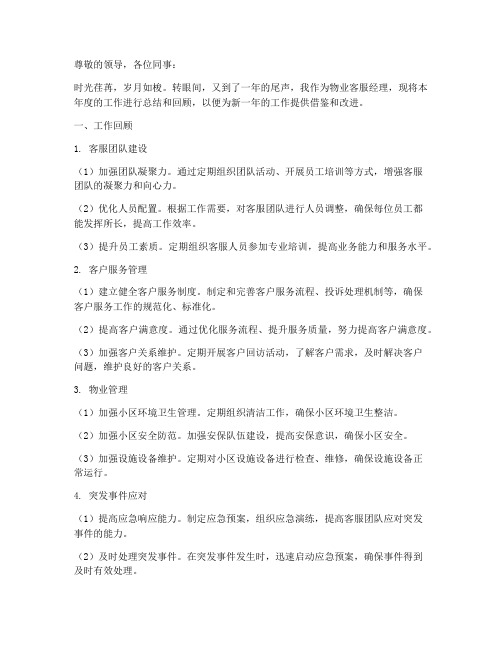 尊敬的领导，各位同事：

时光荏苒，岁月如梭。转眼间，又到了一年的尾声，我作为物业客服经理，现将本年度的工作进行总结和回顾，以便为新一年的工作提供借鉴和改进。

一、工作回顾

1. 客服团队建设

（1）加强团队凝聚力。通过定期组织团队活动、开展员工培训等方式，增强客服团队的凝聚力和向心力。

（2）优化人员配置。根据工作需要，对客服团队进行人员调整，确保每位员工都能发挥所长，提高工作效率。

（3）提升员工素质。定期组织客服人员参加专业培训，提高业务能力和服务水平。

2. 客户服务管理

（1）建立健全客户服务制度。制定和完善客户服务流程、投诉处理机制等，确保客户服务工作的规范化、标准化。

（2）提高客户满意度。通过优化服务流程、提升服务质量，努力提高客户满意度。

（3）加强客户关系维护。定期开展客户回访活动，了解客户需求，及时解决客户问题，维护良好的客户关系。

3. 物业管理

（1）加强小区环境卫生管理。定期组织清洁工作，确保小区环境卫生整洁。

（2）加强小区安全防范。加强安保队伍建设，提高安保意识，确保小区安全。

（3）加强设施设备维护。定期对小区设施设备进行检查、维修，确保设施设备正常运行。

4. 突发事件应对

（1）提高应急响应能力。制定应急预案，组织应急演练，提高客服团队应对突发事件的能力。

（2）及时处理突发事件。在突发事件发生时，迅速启动应急预案，确保事件得到及时有效处理。